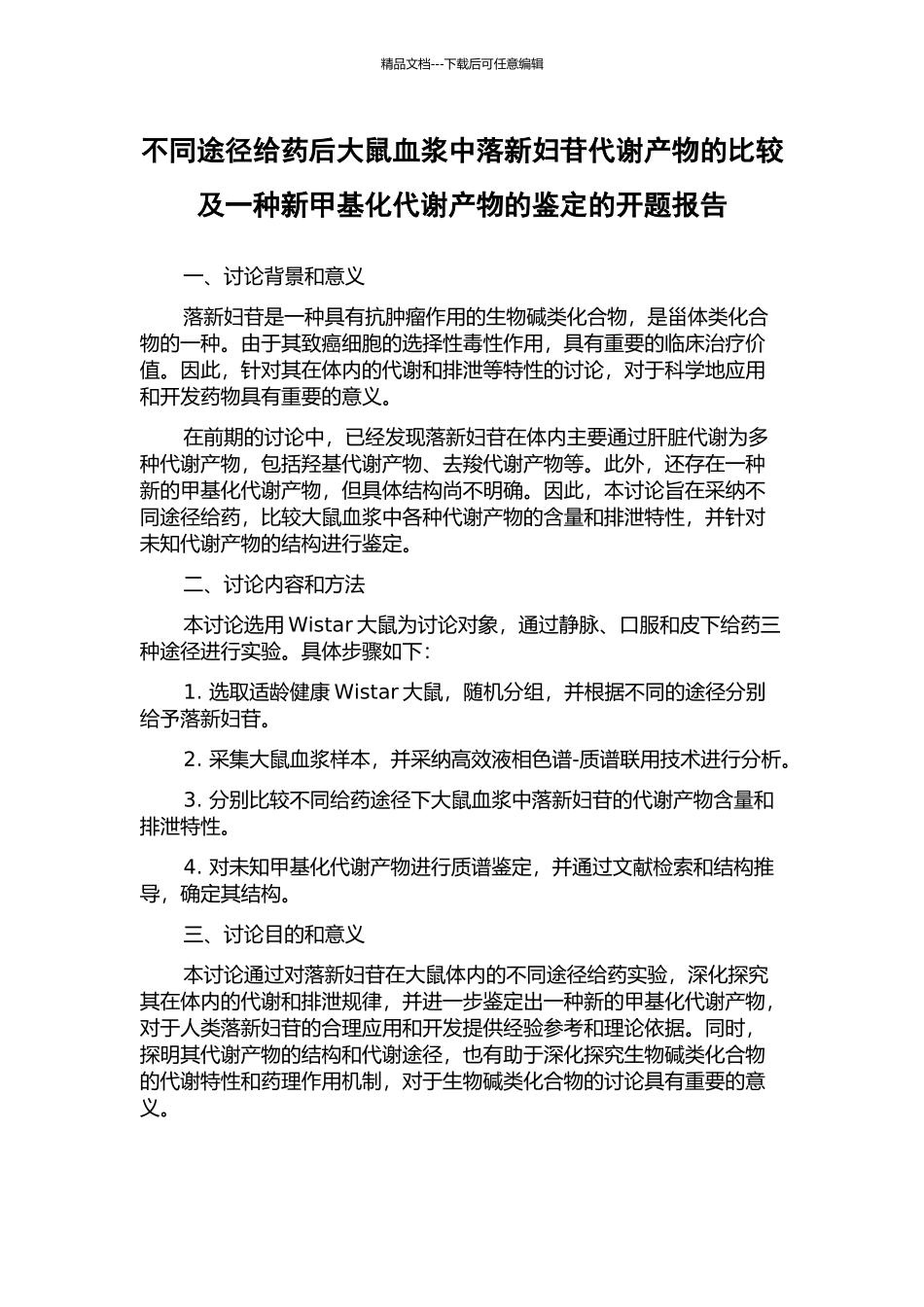 精品文档---下载后可任意编辑

不同途径给药后大鼠血浆中落新妇苷代谢产物的比较及一种新甲基化代谢产物的鉴定的开题报告

一、讨论背景和意义

落新妇苷是一种具有抗肿瘤作用的生物碱类化合物，是甾体类化合物的一种。由于其致癌细胞的选择性毒性作用，具有重要的临床治疗价值。因此，针对其在体内的代谢和排泄等特性的讨论，对于科学地应用和开发药物具有重要的意义。

在前期的讨论中，已经发现落新妇苷在体内主要通过肝脏代谢为多种代谢产物，包括羟基代谢产物、去羧代谢产物等。此外，还存在一种新的甲基化代谢产物，但具体结构尚不明确。因此，本讨论旨在采纳不同途径给药，比较大鼠血浆中各种代谢产物的含量和排泄特性，并针对未知代谢产物的结构进行鉴定。

二、讨论内容和方法

本讨论选用 Wistar 大鼠为讨论对象，通过静脉、口服和皮下给药三种途径进行实验。具体步骤如下：

1. 选取适龄健康 Wistar 大鼠，随机分组，并根据不同的途径分别给予落新妇苷。

2. 采集大鼠血浆样本，并采纳高效液相色谱-质谱联用技术进行分析。

3. 分别比较不同给药途径下大鼠血浆中落新妇苷的代谢产物含量和排泄特性。

4. 对未知甲基化代谢产物进行质谱鉴定，并通过文献检索和结构推导，确定其结构。

三、讨论目的和意义

本讨论通过对落新妇苷在大鼠体内的不同途径给药实验，深化探究其在体内的代谢和排泄规律，并进一步鉴定出一种新的甲基化代谢产物，对于人类落新妇苷的合理应用和开发提供经验参考和理论依据。同时，探明其代谢产物的结构和代谢途径，也有助于深化探究生物碱类化合物的代谢特性和药理作用机制，对于生物碱类化合物的讨论具有重要的意义。